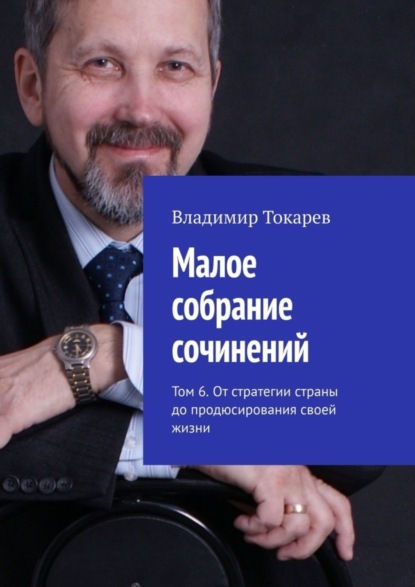 Владимир Токарев

Малое собрание сочинений

Том 6. От стратегии страны до продюсирования своей жизни